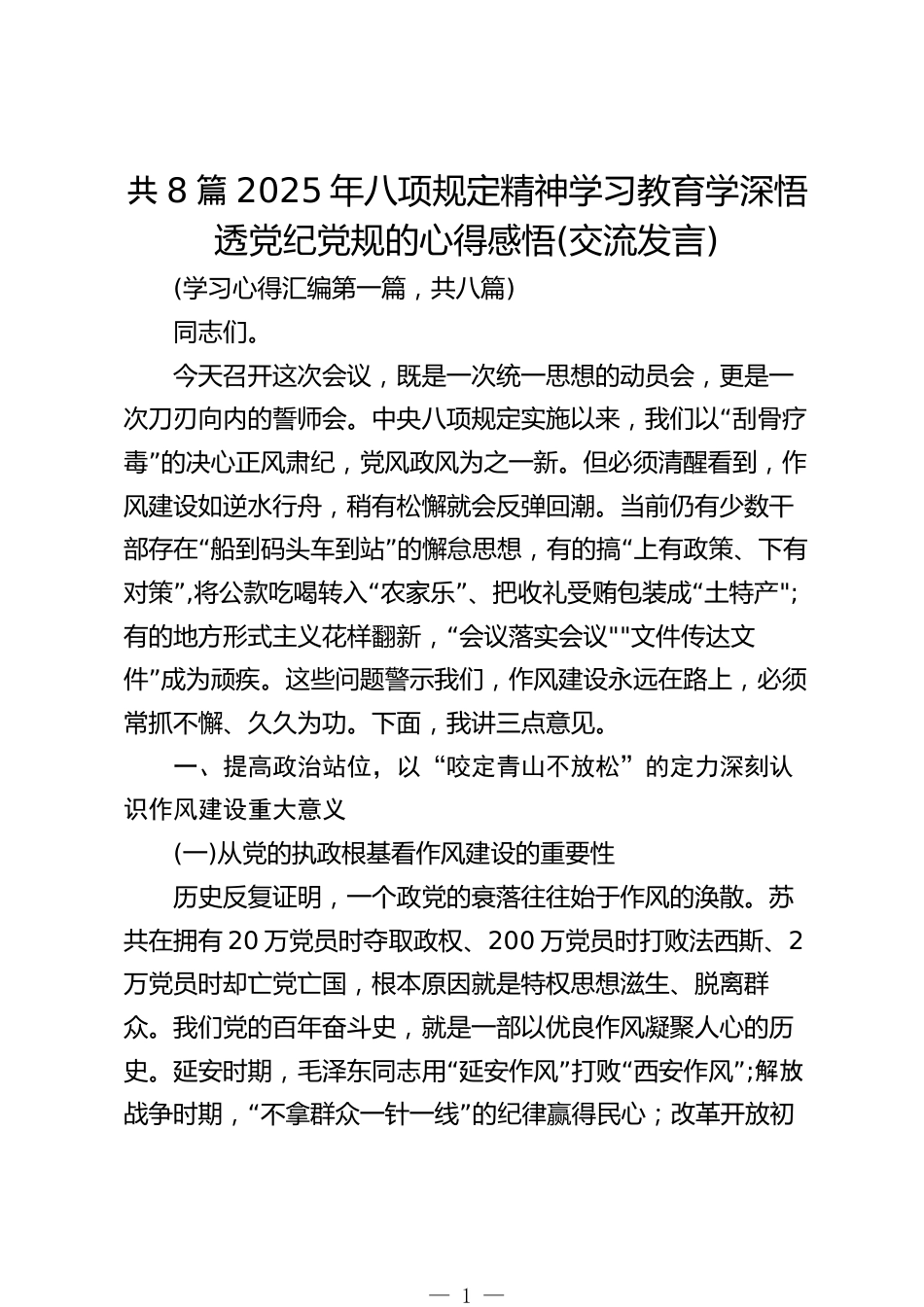 共8篇2025年八项规定精神学习教育学深悟透党纪党规的心得感悟(交流发言)

(学习心得汇编第一篇，共八篇)

同志们。

今天召开这次会议，既是一次统一思想的动员会，更是一次刀刃向内的誓师会。中央八项规定实施以来，我们以“刮骨疗毒”的决心正风肃纪，党风政风为之一新。但必须清醒看到，作风建设如逆水行舟，稍有松懈就会反弹回潮。当前仍有少数干部存在“船到码头车到站”的懈怠思想，有的搞“上有政策、下有对策”,将公款吃喝转入“农家乐”、把收礼受贿包装成“土特产";有的地方形式主义花样翻新，“会议落实会议""文件传达文件”成为顽疾。这些问题警示我们，作风建设永远在路上，必须常抓不懈、久久为功。下面，我讲三点意见。

一、提高政治站位，以“咬定青山不放松”的定力深刻认识作风建设重大意义

(一)从党的执政根基看作风建设的重要性

历史反复证明，一个政党的衰落往往始于作风的涣散。苏共在拥有20万党员时夺取政权、200万党员时打败法西斯、2万党员时却亡党亡国，根本原因就是特权思想滋生、脱离群众。我们党的百年奋斗史，就是一部以优良作风凝聚人心的历史。延安时期，毛泽东同志用“延安作风”打败“西安作风”;解放战争时期，“不拿群众一针一线”的纪律赢得民心；改革开放初

— 1 —